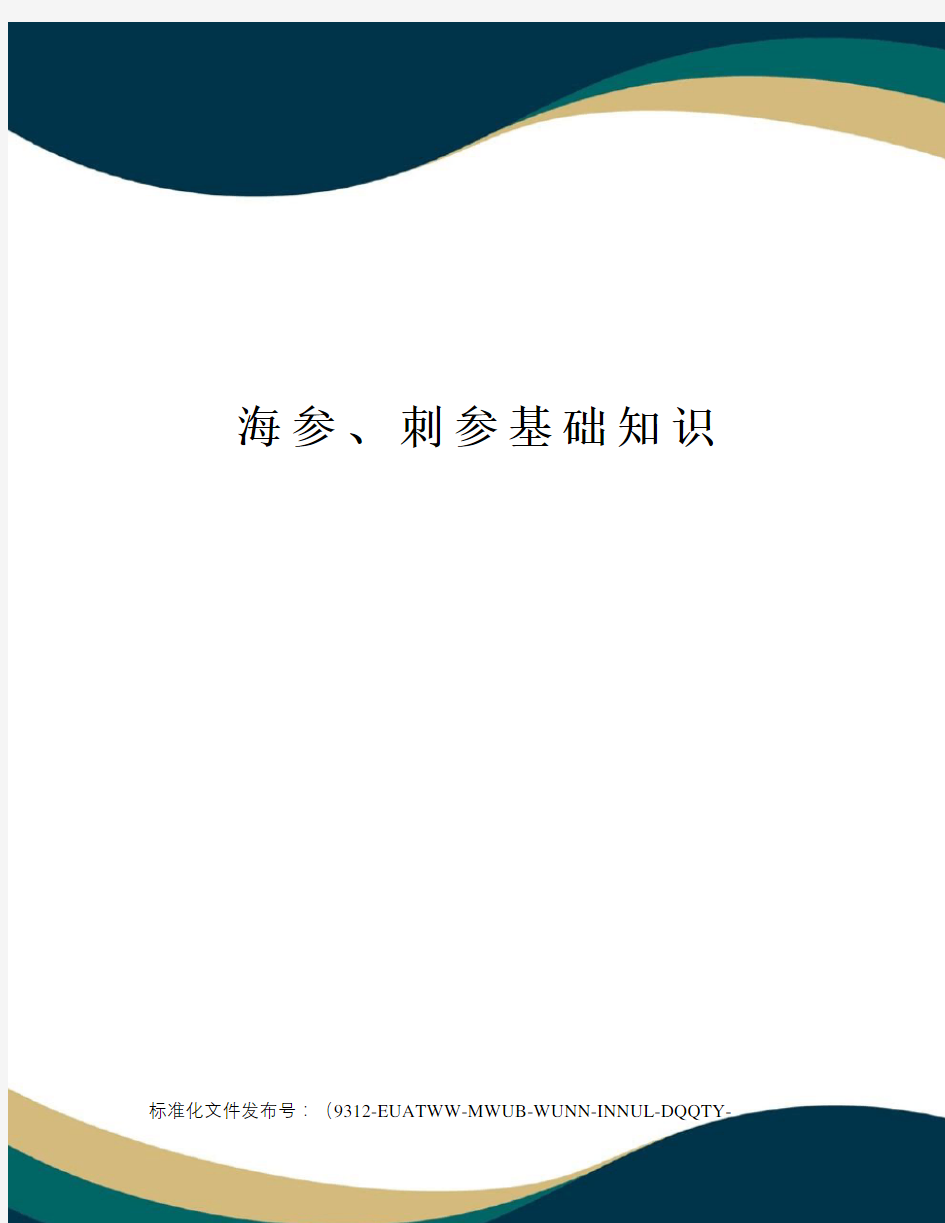 海参、刺参基础知识

标准化文件发布号：（9312-EUATWW-MWUB-WUNN-INNUL-DQQTY-